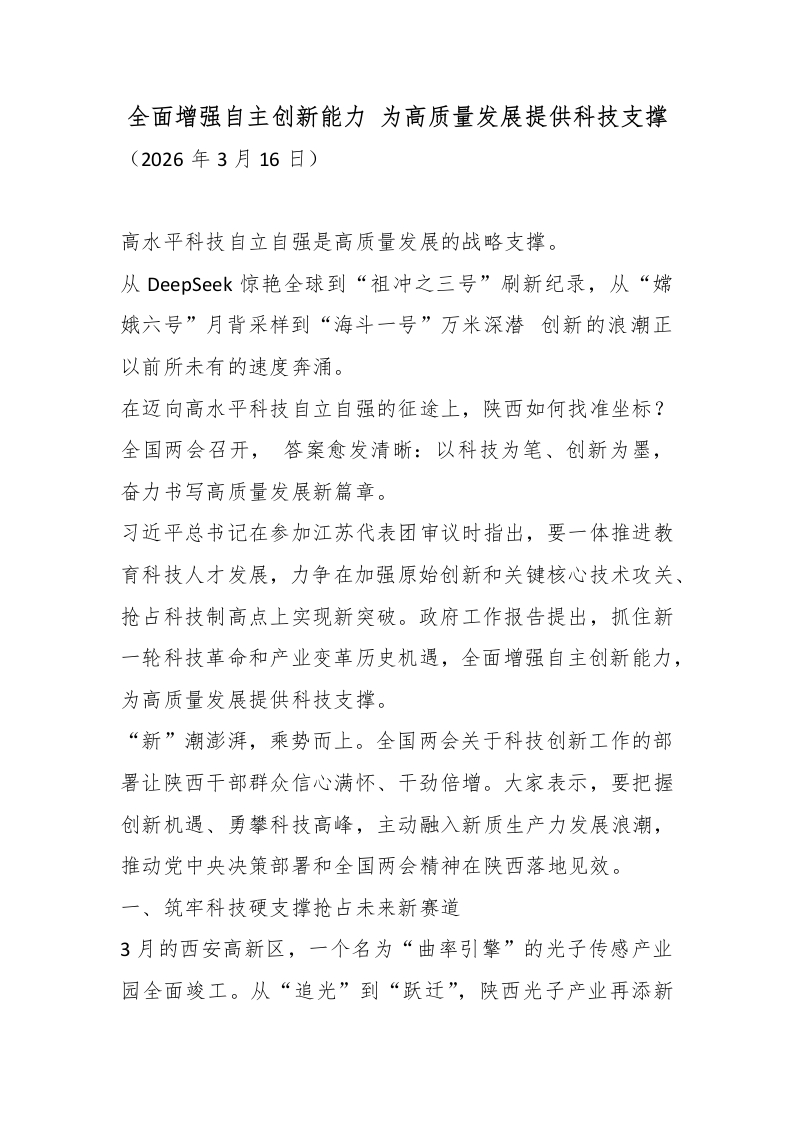 全面增强自主创新能力 为高质量发展提供科技支撑
（2026 年 3 月 16 日）

高水平科技自立自强是高质量发展的战略支撑。

从 DeepSeek 惊艳全球到“祖冲之三号”刷新纪录，从“嫦娥六号”月背采样到“海斗一号”万米深潜 创新的浪潮正以前所未有的速度奔涌。

在迈向高水平科技自立自强的征途上，陕西如何找准坐标？全国两会召开， 答案愈发清晰：以科技为笔、创新为墨，奋力书写高质量发展新篇章。

习近平总书记在参加江苏代表团审议时指出，要一体推进教育科技人才发展，力争在加强原始创新和关键核心技术攻关、抢占科技制高点上实现新突破。政府工作报告提出，抓住新一轮科技革命和产业变革历史机遇，全面增强自主创新能力，为高质量发展提供科技支撑。

“新”潮澎湃，乘势而上。全国两会关于科技创新工作的部署让陕西干部群众信心满怀、干劲倍增。大家表示，要把握创新机遇、勇攀科技高峰，主动融入新质生产力发展浪潮，推动党中央决策部署和全国两会精神在陕西落地见效。

一、筑牢科技硬支撑抢占未来新赛道

3 月的西安高新区，一个名为“曲率引擎”的光子传感产业园全面竣工。从“追光”到“跃迁”，陕西光子产业再添新